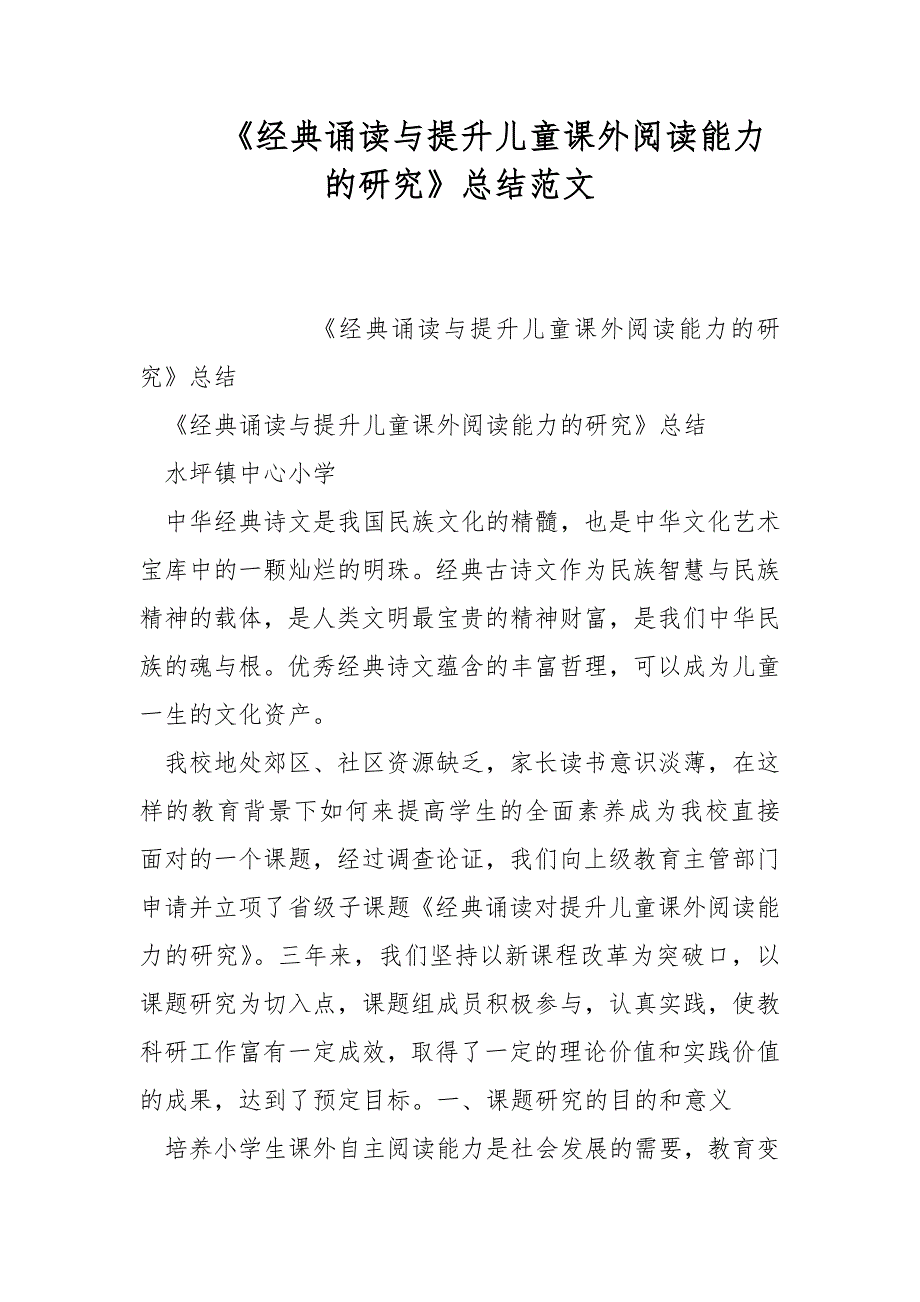 《经典诵读与提升儿童课外阅读能力的研究》总结范文

《经典诵读与提升儿童课外阅读能力的研究》总结

《经典诵读与提升儿童课外阅读能力的研究》总结

水坪镇中心小学

中华经典诗文是我国民族文化的精髓，也是中华文化艺术宝库中的一颗灿烂的明珠。经典古诗文作为民族智慧与民族精神的载体，是人类文明最宝贵的精神财富，是我们中华民族的魂与根。优秀经典诗文蕴含的丰富哲理，可以成为儿童一生的文化资产。

我校地处郊区、社区资源缺乏，家长读书意识淡薄，在这样的教育背景下如何来提高学生的全面素养成为我校直接面对的一个课题，经过调查论证，我们向上级教育主管部门申请并立项了省级子课题《经典诵读对提升儿童课外阅读能力的研究》。三年来，我们坚持以新课程改革为突破口，以课题研究为切入点，课题组成员积极参与，认真实践，使教科研工作富有一定成效，取得了一定的理论价值和实践价值的成果，达到了预定目标。一、课题研究的目的和意义

培养小学生课外自主阅读能力是社会发展的需要，教育变